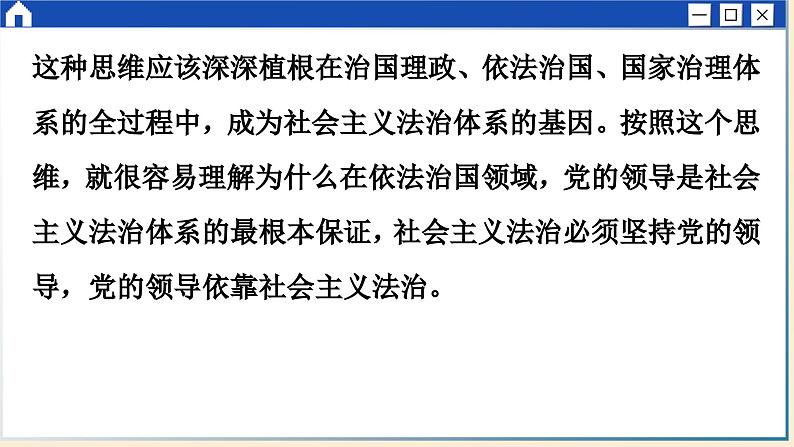 这种思维应该深深植根在治国理政、依法治国、国家治理体系的全过程中，成为社会主义法治体系的基因。按照这个思维，就很容易理解为什么在依法治国领域，党的领导是社会主义法治体系的最根本保证，社会主义法治必须坚持党的领导，党的领导依靠社会主义法治。